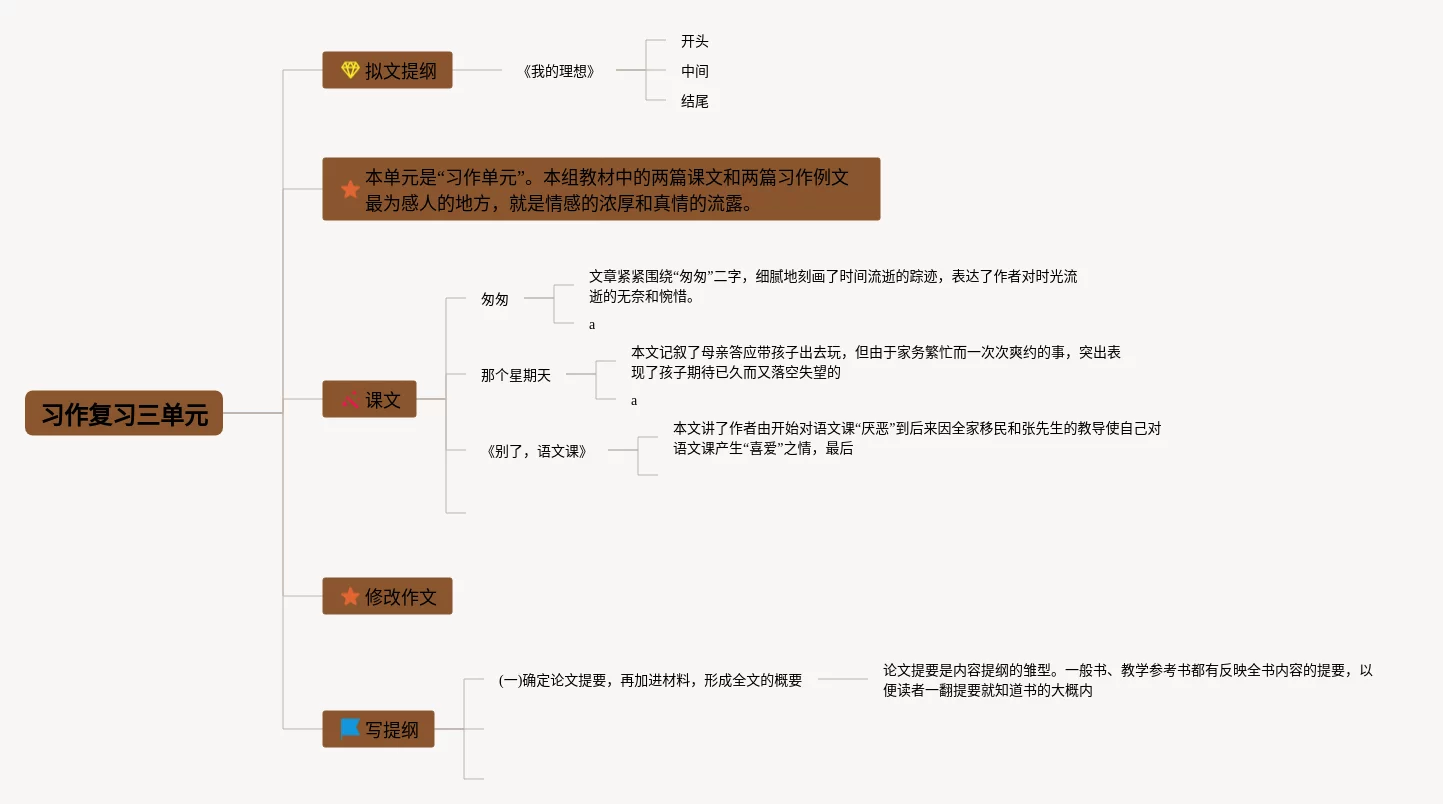 习作复习三单元

拟文提纲

《我的理想》

开头

中间

结尾

本单元是“习作单元”。本组教材中的两篇课文和两篇习作例文最为感人的地方，就是情感的浓厚和真情的流露。

课文

匆匆

文章紧紧围绕“匆匆”二字，细腻地刻画了时间流逝的踪迹，表达了作者对时光流逝的无奈和惋惜。

a

那个星期天

本文记叙了母亲答应带孩子出去玩，但由于家务繁忙而一次次爽约的事，突出表现了孩子期待已久而又落空失望的

a

《别了，语文课》

本文讲了作者由开始对语文课“厌恶”到后来因全家移民和张先生的教导使自己对语文课产生“喜爱”之情，最后

修改作文

写提纲

(一)确定论文提要，再加进材料，形成全文的概要

论文提要是内容提纲的雏型。一般书、教学参考书都有反映全书内容的提要，以便读者一翻提要就知道书的大概内